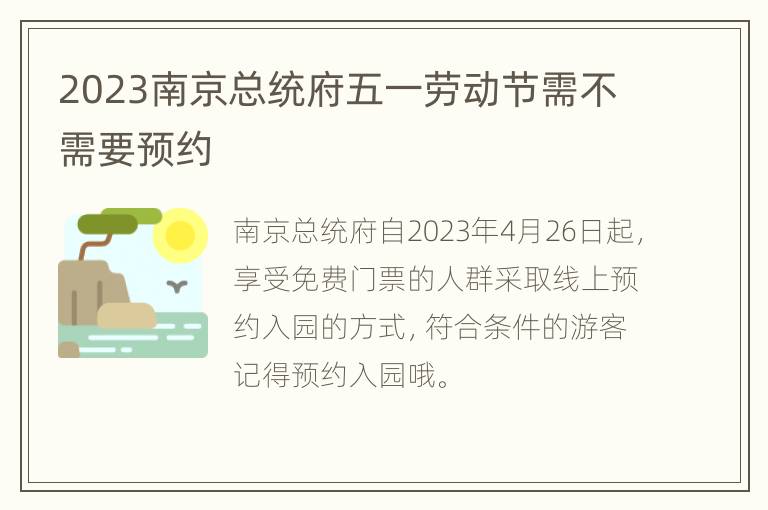 2023南京总统府五一劳动节需不需要预约

南京总统府自2023年4月26日起，享受免费门票的人群采取线上预约入园的方式，符合条件的游客记得预约入园哦。